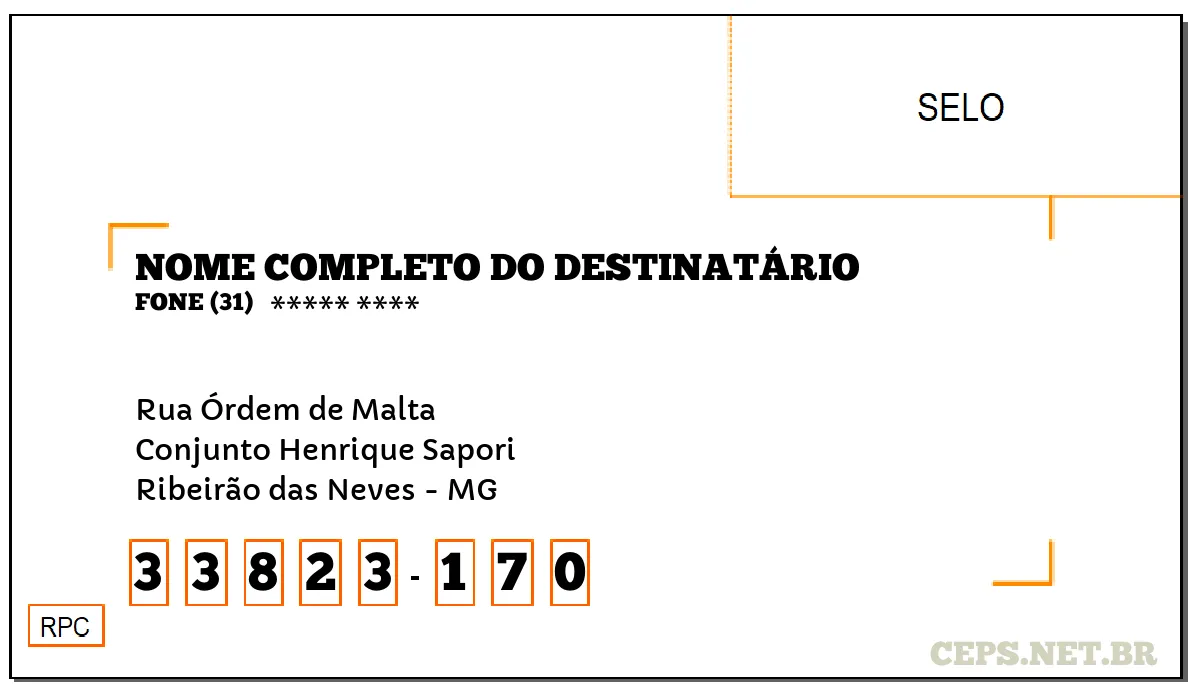 SELO

NOME COMPLETO DO DESTINATÁRIO
FONE (31) ***** ****

Rua Órdem de Malta
Conjunto Henrique Sapori
Ribeirão das Neves - MG

3 3 8 2 3 - 1 7 0

RPC

CEPS.NET.BR